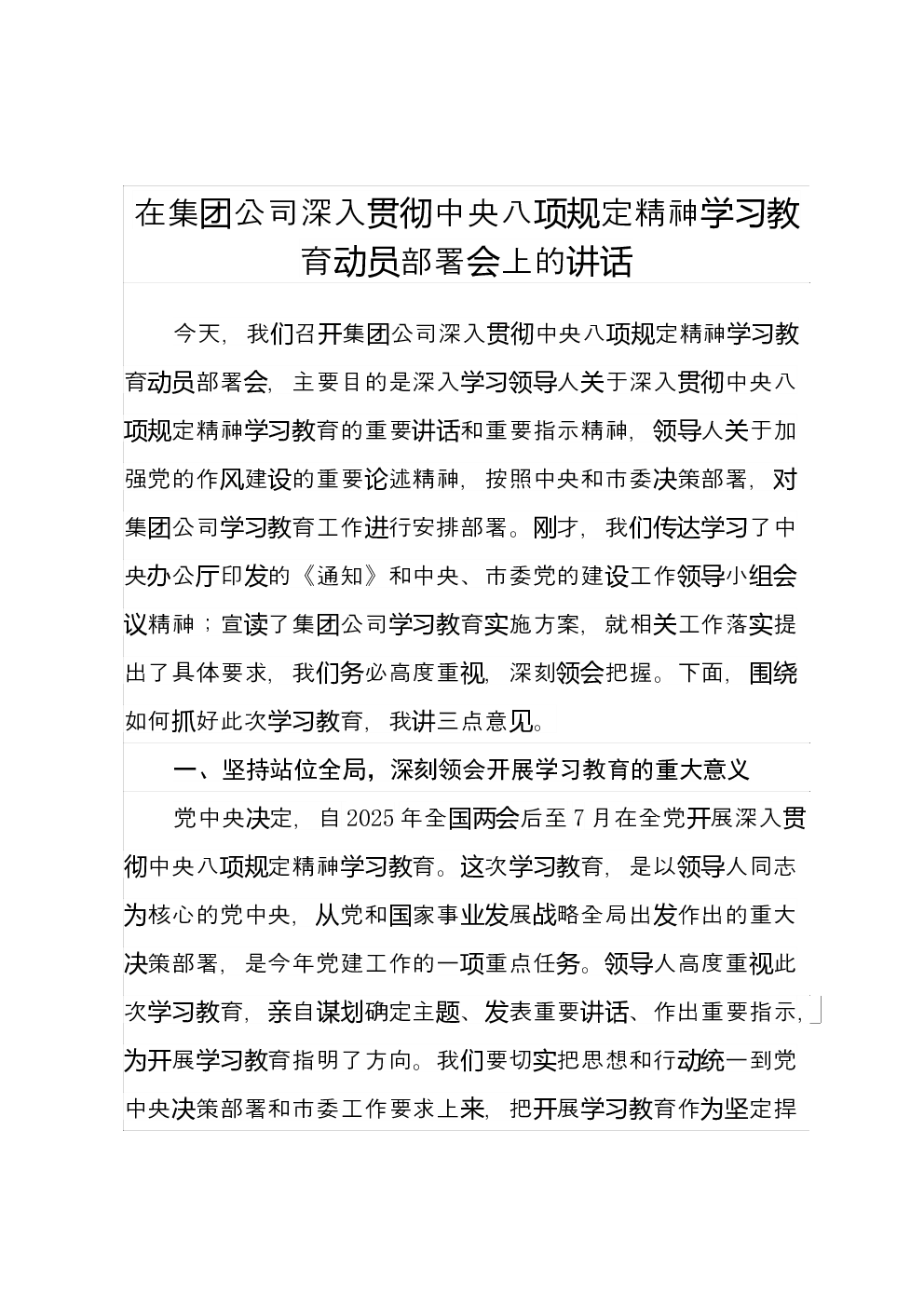 在集团公司深入贯彻中央八项规定精神学习教育动员部署会上的讲话

今天，我们召开集团公司深入贯彻中央八项规定精神学习教育动员部署会，主要目的是深入学习领导人关于深入贯彻中央八项规定精神学习教育的重要讲话和重要指示精神，领导人关于加强党的作风建设的重要论述精神，按照中央和市委决策部署，对集团公司学习教育工作进行安排部署。刚才，我们传达学习了中央办公厅印发的《通知》和中央、市委党的建设工作领导小组会议精神；宣读了集团公司学习教育实施方案，就相关工作落实提出了具体要求，我们务必高度重视，深刻领会把握。下面，围绕如何抓好此次学习教育，我讲三点意见。

一、坚持站位全局，深刻领会开展学习教育的重大意义

党中央决定，自2025年全国两会后至7月在全党开展深入贯彻中央八项规定精神学习教育。这次学习教育，是以领导人同志为核心的党中央，从党和国家事业发展战略全局出发作出的重大决策部署，是今年党建工作的一项重点任务。领导人高度重视此次学习教育，亲自谋划确定主题、发表重要讲话、作出重要指示，为开展学习教育指明了方向。我们要切实把思想和行动统一到党中央决策部署和市委工作要求上来，把开展学习教育作为坚定捍